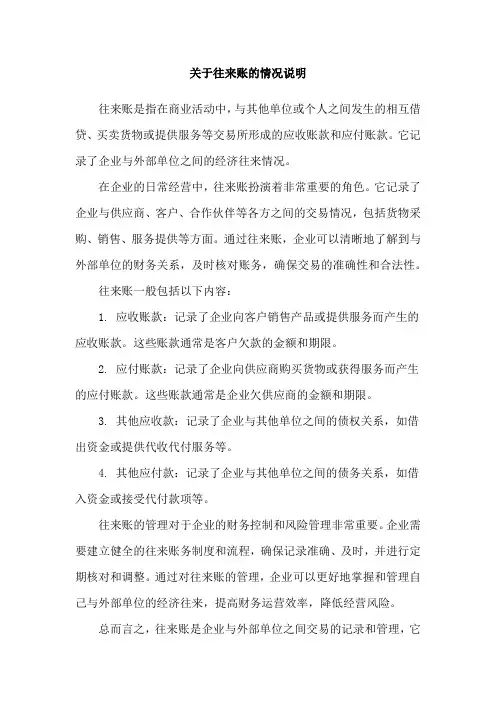 关于往来账的情况说明

往来账是指在商业活动中，与其他单位或个人之间发生的相互借贷、买卖货物或提供服务等交易所形成的应收账款和应付账款。它记录了企业与外部单位之间的经济往来情况。

在企业的日常经营中，往来账扮演着非常重要的角色。它记录了企业与供应商、客户、合作伙伴等各方之间的交易情况，包括货物采购、销售、服务提供等方面。通过往来账，企业可以清晰地了解到与外部单位的财务关系，及时核对账务，确保交易的准确性和合法性。

往来账一般包括以下内容：

1. 应收账款：记录了企业向客户销售产品或提供服务而产生的应收账款。这些账款通常是客户欠款的金额和期限。

2. 应付账款：记录了企业向供应商购买货物或获得服务而产生的应付账款。这些账款通常是企业欠供应商的金额和期限。

3. 其他应收款：记录了企业与其他单位之间的债权关系，如借出资金或提供代收代付服务等。

4. 其他应付款：记录了企业与其他单位之间的债务关系，如借入资金或接受代付款项等。

往来账的管理对于企业的财务控制和风险管理非常重要。企业需要建立健全的往来账务制度和流程，确保记录准确、及时，并进行定期核对和调整。通过对往来账的管理，企业可以更好地掌握和管理自己与外部单位的经济往来，提高财务运营效率，降低经营风险。

总而言之，往来账是企业与外部单位之间交易的记录和管理，它